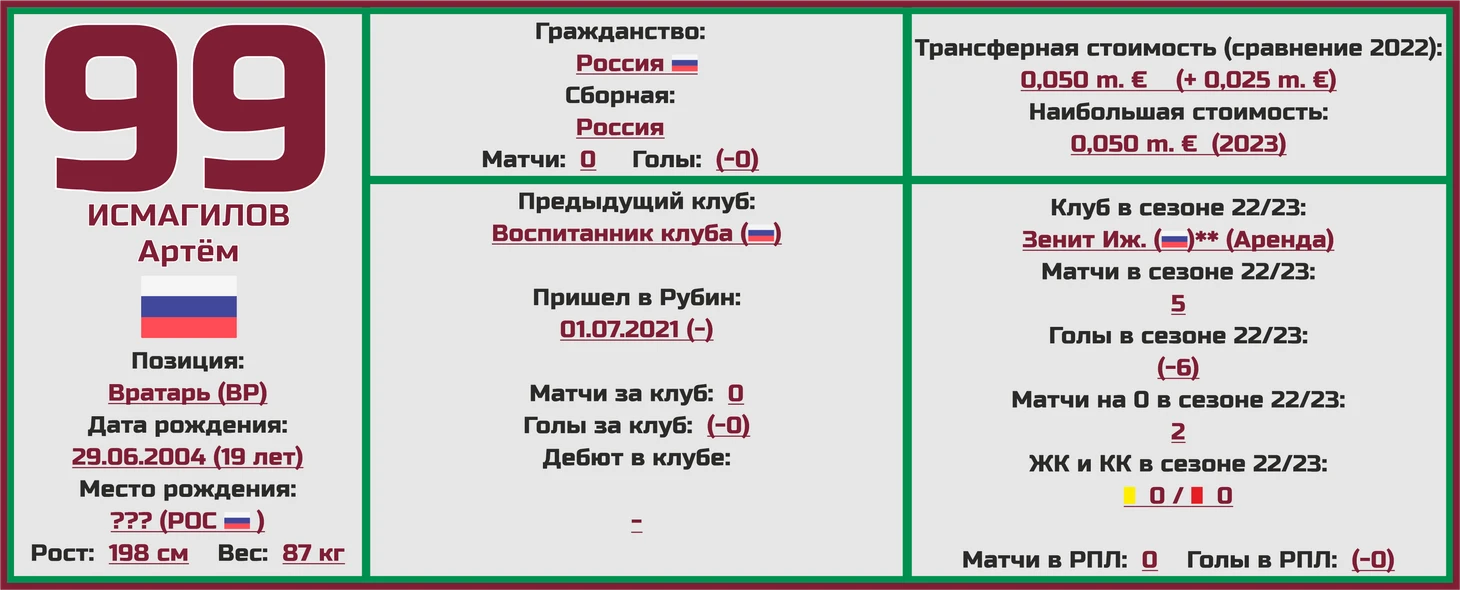 99

ИСМАГИЛОВ
Артём

Позиция:
Вратарь (ВР)
Дата рождения:
29.06.2004 (19 лет)
Место рождения:
??? (РОС )
Рост: 198 см Вес: 87 кг

Гражданство:
Россия
Сборная:
Россия
Матчи: 0 Голы: (-0)

Предыдущий клуб:
Воспитанник клуба ()

Пришел в Рубин:
01.07.2021 (-)

Матчи за клуб: 0
Голы за клуб: (-0)
Дебют в клубе:

-

Трансферная стоимость (сравнение 2022):
0,050 m. € (+ 0,025 m. €)
Наибольшая стоимость:
0,050 m. € (2023)

Клуб в сезоне 22/23:
Зенит Иж. ()** (Аренда)
Матчи в сезоне 22/23:
5
Голы в сезоне 22/23:
(-6)
Матчи на 0 в сезоне 22/23:
2
ЖК и КК в сезоне 22/23:
0 / 0

Матчи в РПЛ: 0 Голы в РПЛ: (-0)